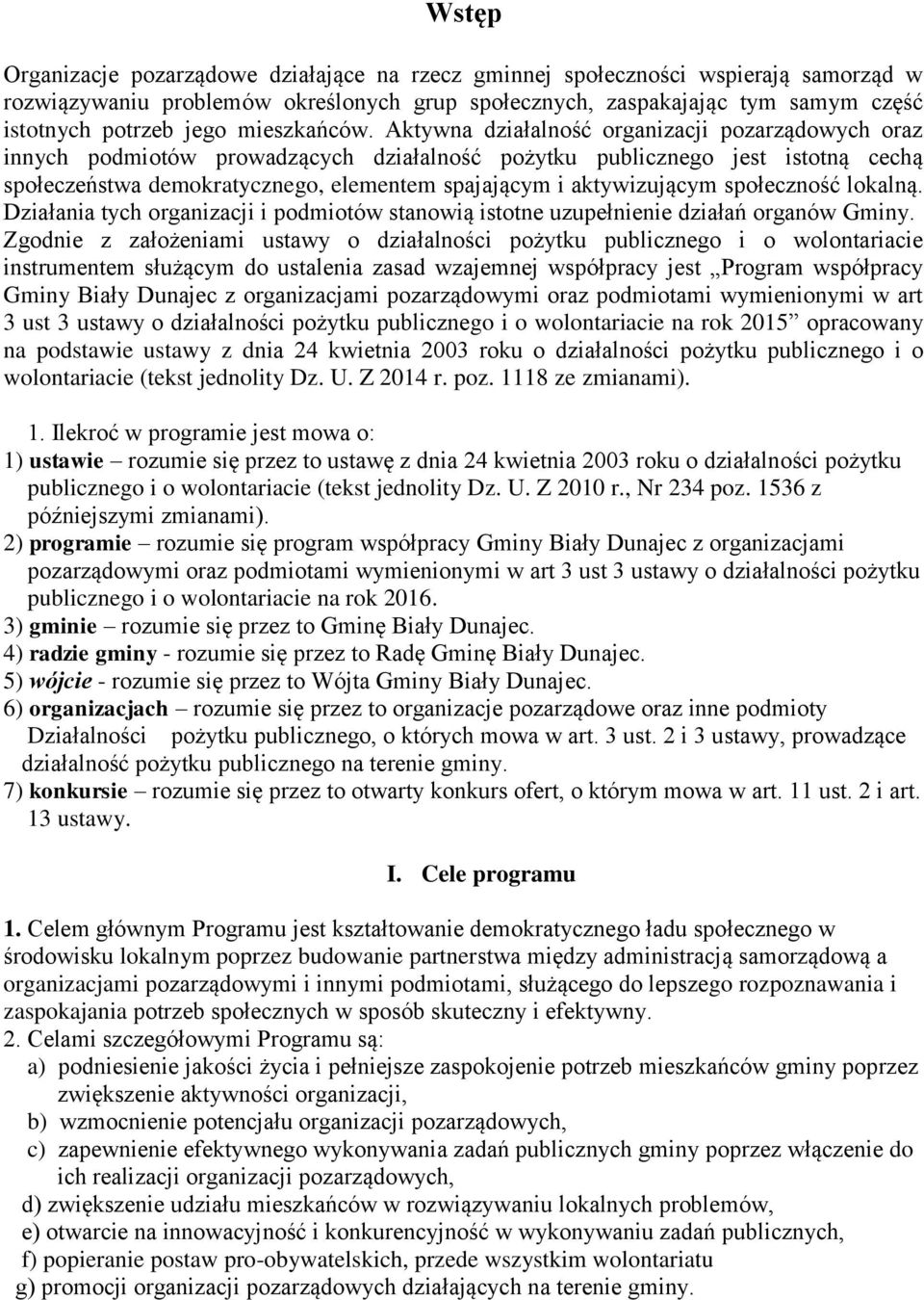 Wstęp

Organizacje pozarządowe działające na rzecz gminnej społeczności wspierają samorząd w rozwiązywaniu problemów określonych grup społecznych, zaspakajając tym samym część istotnych potrzeb jego mieszkańców. Aktywna działalność organizacji pozarządowych oraz innych podmiotów prowadzących działalność pożytku publicznego jest istotną cechą społeczeństwa demokratycznego, elementem spajającym i aktywizującym społeczność lokalną. Działania tych organizacji i podmiotów stanowią istotne uzupełnienie działań organów Gminy. Zgodnie z założeniami ustawy o działalności pożytku publicznego i o wolontariacie instrumentem służącym do ustalenia zasad wzajemnej współpracy jest „Program współpracy Gminy Biały Dunajec z organizacjami pozarządowymi oraz podmiotami wymienionymi w art 3 ust 3 ustawy o działalności pożytku publicznego i o wolontariacie na rok 2015” opracowany na podstawie ustawy z dnia 24 kwietnia 2003 roku o działalności pożytku publicznego i o wolontariacie (tekst jednolity Dz. U. Z 2014 r. poz. 1118 ze zmianami).

1. Ilekroć w programie jest mowa o:
1) ustawie – rozumie się przez to ustawę z dnia 24 kwietnia 2003 roku o działalności pożytku publicznego i o wolontariacie (tekst jednolity Dz. U. Z 2010 r., Nr 234 poz. 1536 z późniejszymi zmianami).
2) programie – rozumie się program współpracy Gminy Biały Dunajec z organizacjami pozarządowymi oraz podmiotami wymienionymi w art 3 ust 3 ustawy o działalności pożytku publicznego i o wolontariacie na rok 2016.
3) gminie – rozumie się przez to Gminę Biały Dunajec.
4) radzie gminy - rozumie się przez to Radę Gminę Biały Dunajec.
5) wójcie - rozumie się przez to Wójta Gminy Biały Dunajec.
6) organizacjach – rozumie się przez to organizacje pozarządowe oraz inne podmioty Działalności pożytku publicznego, o których mowa w art. 3 ust. 2 i 3 ustawy, prowadzące działalność pożytku publicznego na terenie gminy.
7) konkursie – rozumie się przez to otwarty konkurs ofert, o którym mowa w art. 11 ust. 2 i art. 13 ustawy.

I. Cele programu

1. Celem głównym Programu jest kształtowanie demokratycznego ładu społecznego w środowisku lokalnym poprzez budowanie partnerstwa między administracją samorządową a organizacjami pozarządowymi i innymi podmiotami, służącego do lepszego rozpoznawania i zaspokajania potrzeb społecznych w sposób skuteczny i efektywny.
2. Celami szczegółowymi Programu są:
a) podniesienie jakości życia i pełniejsze zaspokojenie potrzeb mieszkańców gminy poprzez zwiększenie aktywności organizacji,
b) wzmocnienie potencjału organizacji pozarządowych,
c) zapewnienie efektywnego wykonywania zadań publicznych gminy poprzez włączenie do ich realizacji organizacji pozarządowych,
d) zwiększenie udziału mieszkańców w rozwiązywaniu lokalnych problemów,
e) otwarcie na innowacyjność i konkurencyjność w wykonywaniu zadań publicznych,
f) popieranie postaw pro-obywatelskich, przede wszystkim wolontariatu
g) promocji organizacji pozarządowych działających na terenie gminy.